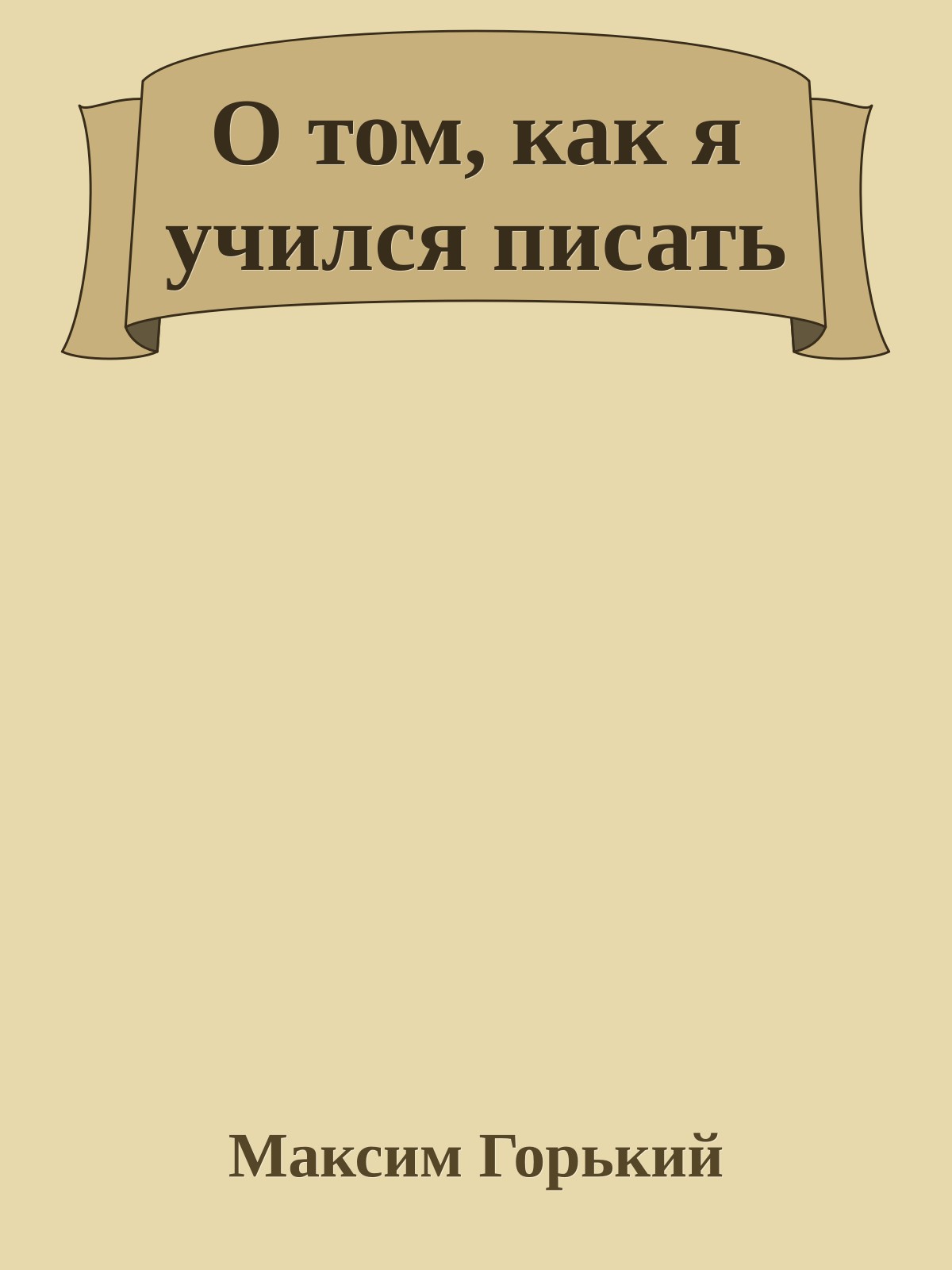 О том, как я учился писать

Максим Горький